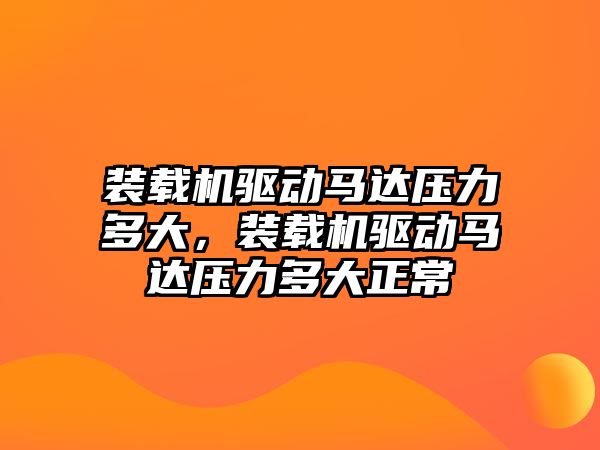 装载机驱动马达压力多大，装载机驱动马达压力多大正常